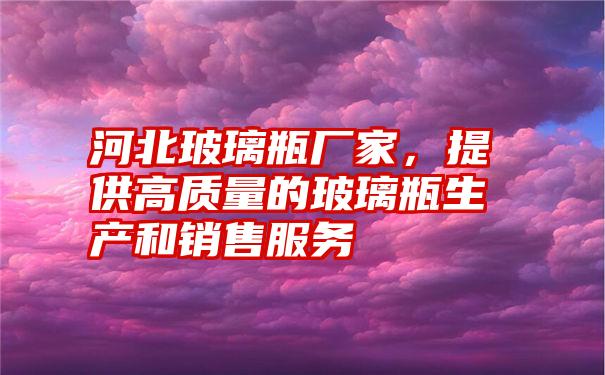 河北玻璃瓶厂家，提供高质量的玻璃瓶生产和销售服务